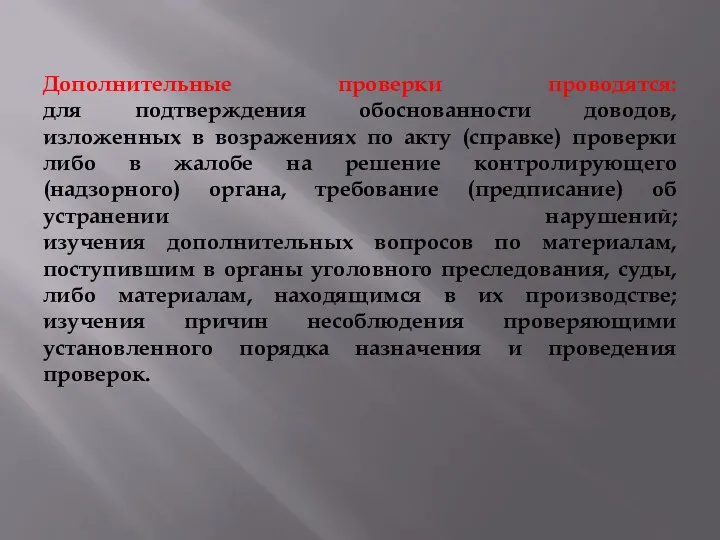 Дополнительные проверки проводятся:
для подтверждения обоснованности доводов, изложенных в возражениях по акту (справке) проверки либо в жалобе на решение контролирующего (надзорного) органа, требование (предписание) об устранении нарушений;
изучения дополнительных вопросов по материалам, поступившим в органы уголовного преследования, суды, либо материалам, находящимся в их производстве;
изучения причин несоблюдения проверяющими установленного порядка назначения и проведения проверок.